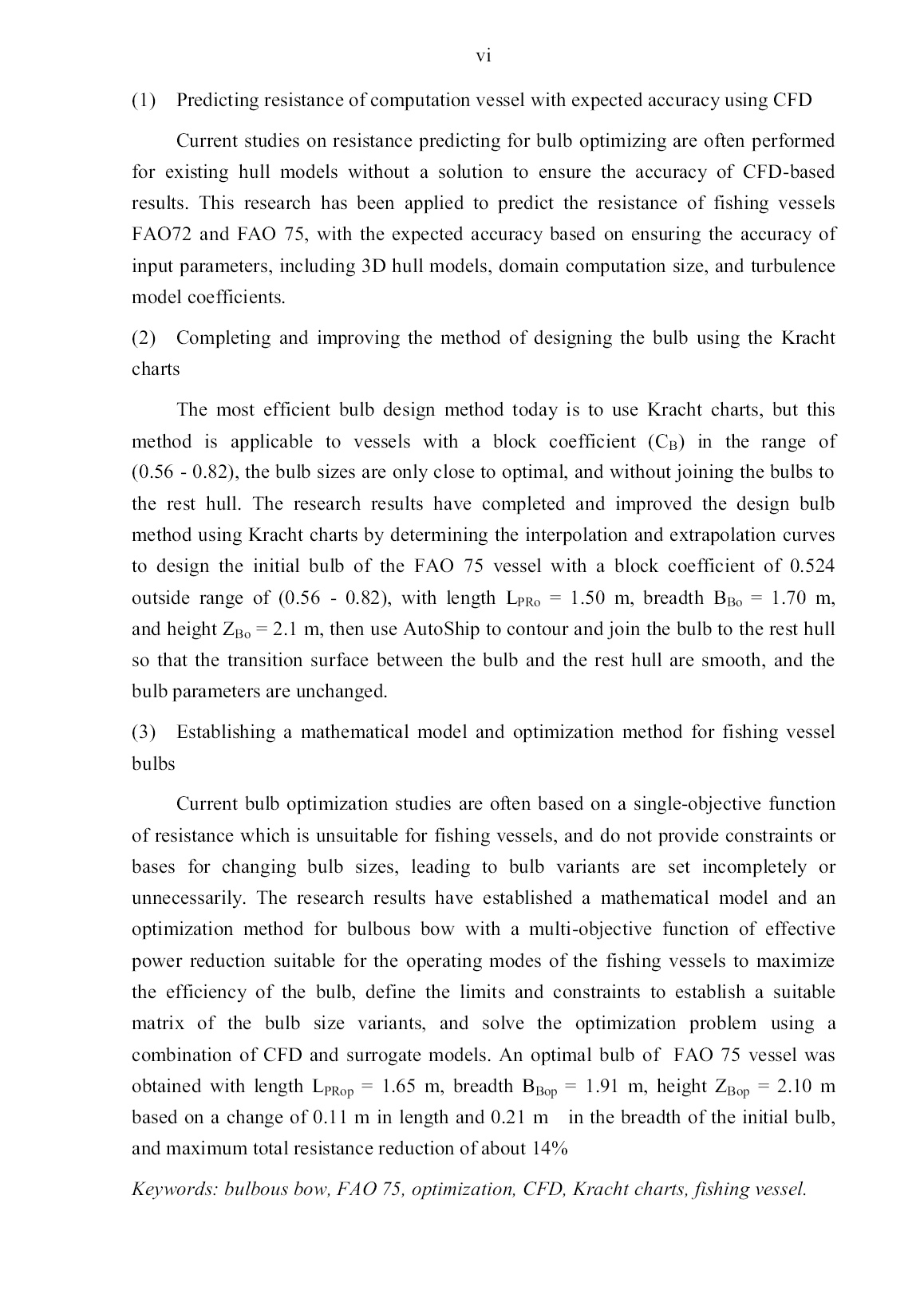 vi

(1) Predicting resistance of computation vessel with expected accuracy using CFD

Current studies on resistance predicting for bulb optimizing are often performed for existing hull models without a solution to ensure the accuracy of CFD-based results. This research has been applied to predict the resistance of fishing vessels FAO72 and FAO 75, with the expected accuracy based on ensuring the accuracy of input parameters, including 3D hull models, domain computation size, and turbulence model coefficients.

(2) Completing and improving the method of designing the bulb using the Kracht charts

The most efficient bulb design method today is to use Kracht charts, but this method is applicable to vessels with a block coefficient ($C_B$) in the range of (0.56 - 0.82), the bulb sizes are only close to optimal, and without joining the bulbs to the rest hull. The research results have completed and improved the design bulb method using Kracht charts by determining the interpolation and extrapolation curves to design the initial bulb of the FAO 75 vessel with a block coefficient of 0.524 outside range of (0.56 - 0.82), with length $L_{PRo}$ = 1.50 m, breadth $B_{Bo}$ = 1.70 m, and height $Z_{Bo}$ = 2.1 m, then use AutoShip to contour and join the bulb to the rest hull so that the transition surface between the bulb and the rest hull are smooth, and the bulb parameters are unchanged.

(3) Establishing a mathematical model and optimization method for fishing vessel bulbs

Current bulb optimization studies are often based on a single-objective function of resistance which is unsuitable for fishing vessels, and do not provide constraints or bases for changing bulb sizes, leading to bulb variants are set incompletely or unnecessarily. The research results have established a mathematical model and an optimization method for bulbous bow with a multi-objective function of effective power reduction suitable for the operating modes of the fishing vessels to maximize the efficiency of the bulb, define the limits and constraints to establish a suitable matrix of the bulb size variants, and solve the optimization problem using a combination of CFD and surrogate models. An optimal bulb of FAO 75 vessel was obtained with length $L_{PRop}$ = 1.65 m, breadth $B_{Bop}$ = 1.91 m, height $Z_{Bop}$ = 2.10 m based on a change of 0.11 m in length and 0.21 m in the breadth of the initial bulb, and maximum total resistance reduction of about 14%

Keywords: bulbous bow, FAO 75, optimization, CFD, Kracht charts, fishing vessel.